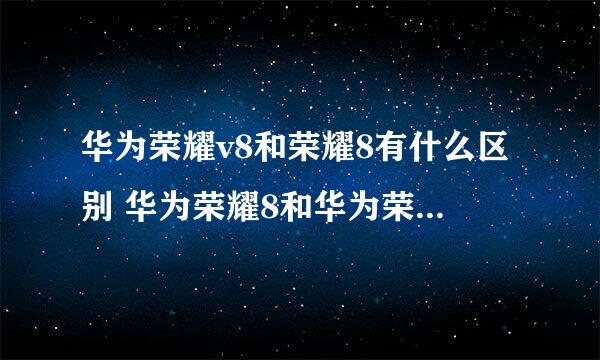 华为荣耀v8和荣耀8有什么区别 华为荣耀8和华为荣...